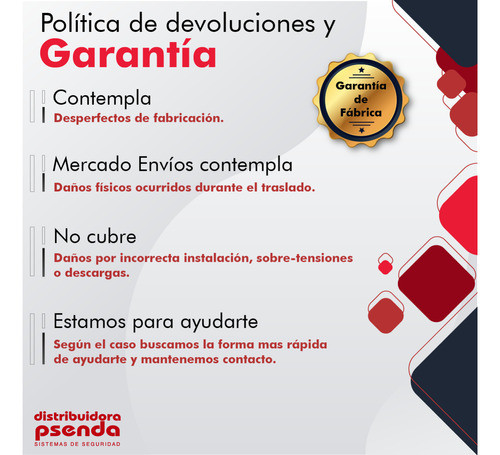 Política de devoluciones y
Garantía

Garantía
de
Fábrica

Contempla
Desperfectos de fabricación.

Mercado Envíos contempla
Daños físicos ocurridos durante el traslado.

No cubre
Daños por incorrecta instalación, sobre-tensiones o descargas.

Estamos para ayudarte
Según el caso buscamos la forma mas rápida de ayudarte y mantenemos contacto.

distribuidora
psenda
SISTEMAS DE SEGURIDAD